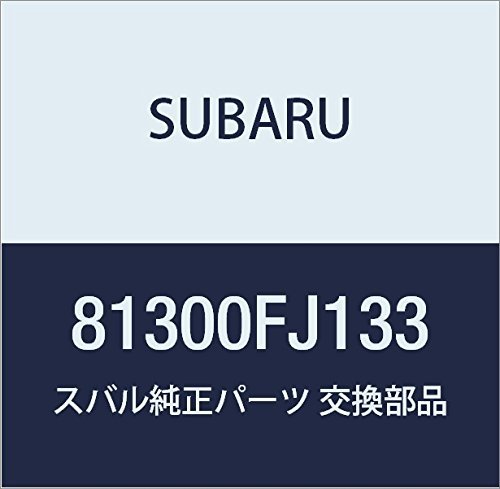 SUBARU

81300FJ133

スバル純正パーツ 交換部品